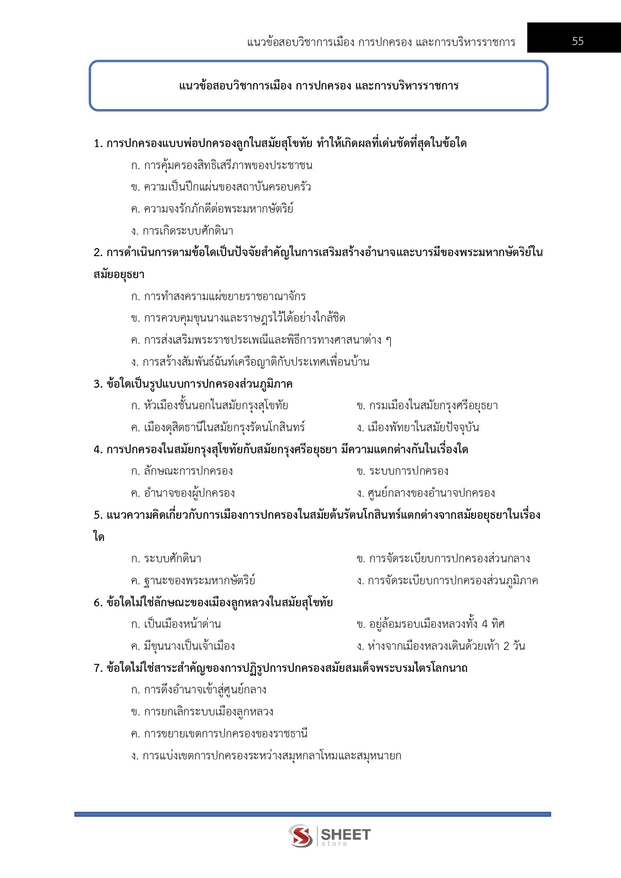 แนวข้อสอบวิชาการเมือง การปกครอง และการบริหารราชการ 55

แนวข้อสอบวิชาการเมือง การปกครอง และการบริหารราชการ

1. การปกครองแบบพ่อปกครองลูกในสมัยสุโขทัย ทำให้เกิดผลที่เด่นชัดที่สุดในข้อใด
ก. การคุ้มครองสิทธิเสรีภาพของประชาชน
ข. ความเป็นปึกแผ่นของสถาบันครอบครัว
ค. ความจงรักภักดีต่อพระมหากษัตริย์
ง. การเกิดระบบศักดินา

2. การดำเนินการตามข้อใดเป็นปัจจัยสำคัญในการเสริมสร้างอำนาจและบารมีของพระมหากษัตริย์ในสมัยอยุธยา
ก. การทำสงครามแผ่ขยายราชอาณาจักร
ข. การควบคุมขุนนางและราษฎรไว้ได้อย่างใกล้ชิด
ค. การส่งเสริมพระราชประเพณีและพิธีการทางศาสนาต่าง ๆ
ง. การสร้างสัมพันธ์ฉันท์เครือญาติกับประเทศเพื่อนบ้าน

3. ข้อใดเป็นรูปแบบการปกครองส่วนภูมิภาค
ก. หัวเมืองชั้นนอกในสมัยกรุงสุโขทัย
ข. กรมเมืองในสมัยกรุงศรีอยุธยา
ค. เมืองดุสิตธานีในสมัยกรุงรัตนโกสินทร์
ง. เมืองพัทยาในสมัยปัจจุบัน

4. การปกครองในสมัยกรุงสุโขทัยกับสมัยกรุงศรีอยุธยา มีความแตกต่างกันในเรื่องใด
ก. ลักษณะการปกครอง
ข. ระบบการปกครอง
ค. อำนาจของผู้ปกครอง
ง. ศูนย์กลางของอำนาจปกครอง

5. แนวความคิดเกี่ยวกับการเมืองการปกครองในสมัยต้นรัตนโกสินทร์แตกต่างจากสมัยอยุธยาในเรื่องใด
ก. ระบบศักดินา
ข. การจัดระเบียบการปกครองส่วนกลาง
ค. ฐานะของพระมหากษัตริย์
ง. การจัดระเบียบการปกครองส่วนภูมิภาค

6. ข้อใดไม่ใช่ลักษณะของเมืองลูกหลวงในสมัยสุโขทัย
ก. เป็นเมืองหน้าด่าน
ข. อยู่ล้อมรอบเมืองหลวงทั้ง 4 ทิศ
ค. มีขุนนางเป็นเจ้าเมือง
ง. ห่างจากเมืองหลวงเดินด้วยเท้า 2 วัน

7. ข้อใดไม่ใช่สาระสำคัญของการปฏิรูปการปกครองสมัยสมเด็จพระบรมไตรโลกนาถ
ก. การดึงอำนาจเข้าสู่ศูนย์กลาง
ข. การยกเลิกระบบเมืองลูกหลวง
ค. การขยายเขตการปกครองของราชธานี
ง. การแบ่งเขตการปกครองระหว่างสมุหกลาโหมและสมุหนายก

SHEET store